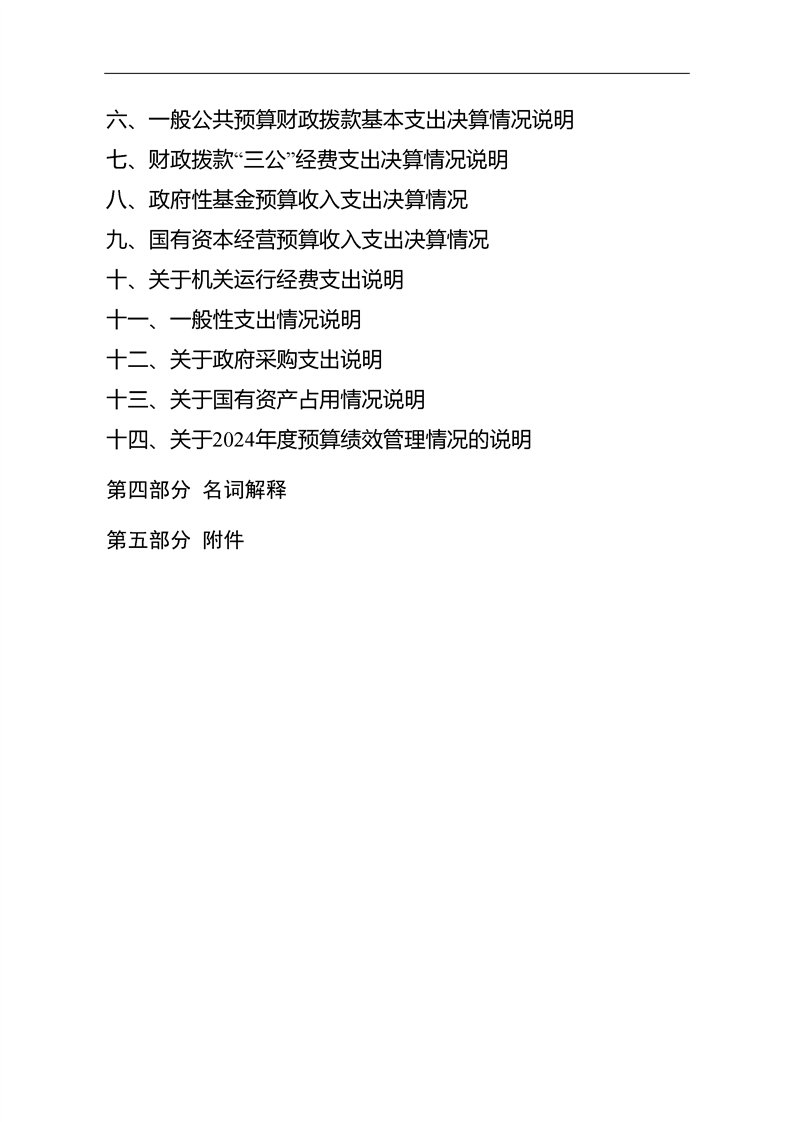 六、一般公共预算财政拨款基本支出决算情况说明

七、财政拨款“三公”经费支出决算情况说明

八、政府性基金预算收入支出决算情况

九、国有资本经营预算收入支出决算情况

十、关于机关运行经费支出说明

十一、一般性支出情况说明

十二、关于政府采购支出说明

十三、关于国有资产占用情况说明

十四、关于2024年度预算绩效管理情况的说明

第四部分 名词解释

第五部分 附件